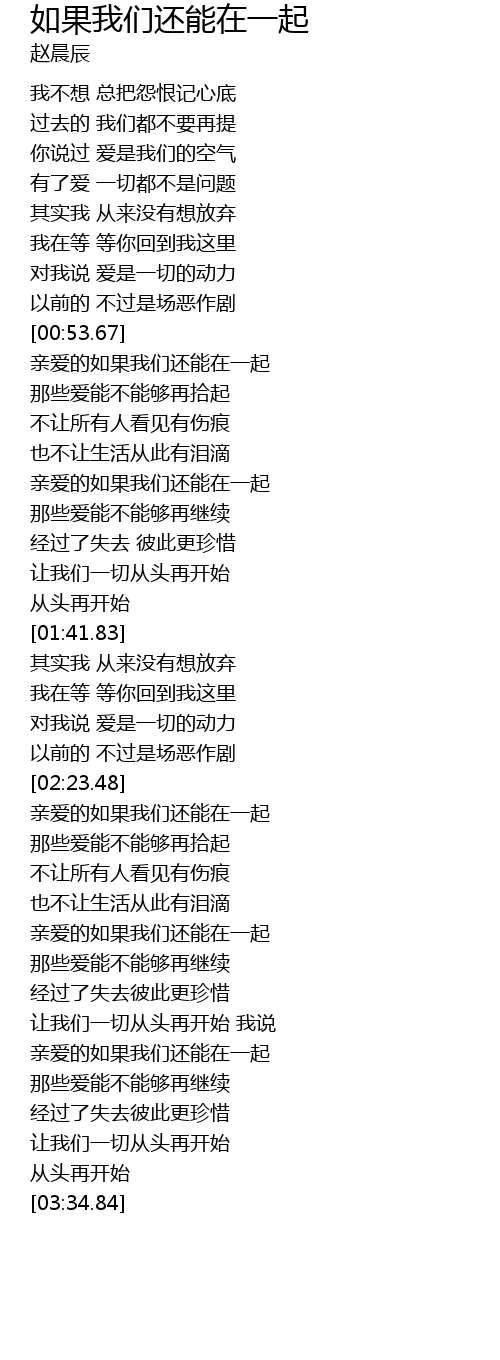 如果我们还能在一起
赵晨辰

我不想 总把怨恨记心底
过去的 我们都不要再提
你说过 爱是我们的空气
有了爱 一切都不是问题
其实我 从来没有想放弃
我在等 等你回到我这里
对我说 爱是一切的动力
以前的 不过是场恶作剧
[00:53.67]
亲爱的如果我们还能在一起
那些爱能不能够再拾起
不让所有人看见有伤痕
也不让生活从此有泪滴
亲爱的如果我们还能在一起
那些爱能不能够再继续
经过了失去 彼此更珍惜
让我们一切从头再开始
从头再开始
[01:41.83]
其实我 从来没有想放弃
我在等 等你回到我这里
对我说 爱是一切的动力
以前的 不过是场恶作剧
[02:23.48]
亲爱的如果我们还能在一起
那些爱能不能够再拾起
不让所有人看见有伤痕
也不让生活从此有泪滴
亲爱的如果我们还能在一起
那些爱能不能够再继续
经过了失去彼此更珍惜
让我们一切从头再开始 我说
亲爱的如果我们还能在一起
那些爱能不能够再继续
经过了失去彼此更珍惜
让我们一切从头再开始
从头再开始
[03:34.84]